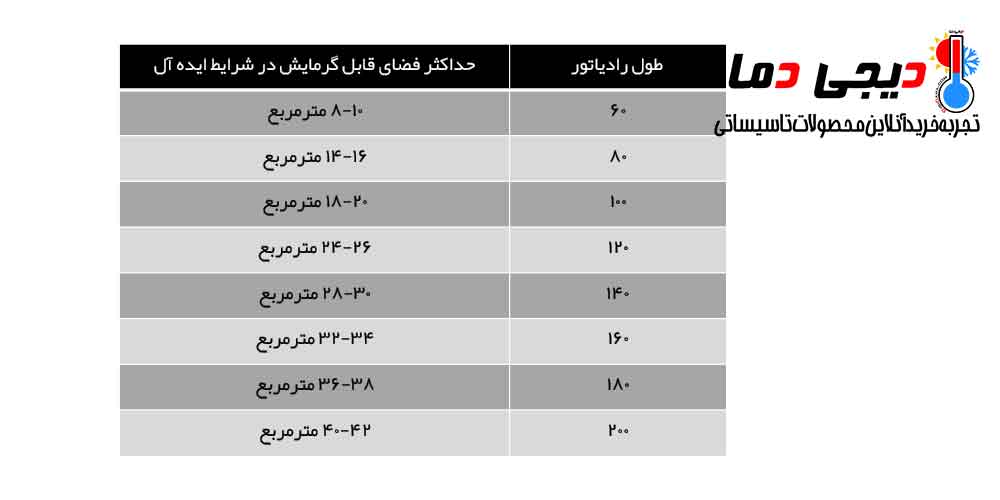 دیجی دما
تجربه خرید آنلاین محصولات تاسیساتی

| طول رادیاتور | حداکثر فضای قابل گرمایش در شرایط ایده آل |
|---|---|
| ۶۰ | ۸-۱۰ مترمربع |
| ۸۰ | ۱۴-۱۶ مترمربع |
| ۱۰۰ | ۱۸-۲۰ مترمربع |
| ۱۲۰ | ۲۴-۲۶ مترمربع |
| ۱۴۰ | ۲۸-۳۰ مترمربع |
| ۱۶۰ | ۳۲-۳۴ مترمربع |
| ۱۸۰ | ۳۶-۳۸ مترمربع |
| ۲۰۰ | ۴۰-۴۲ مترمربع |